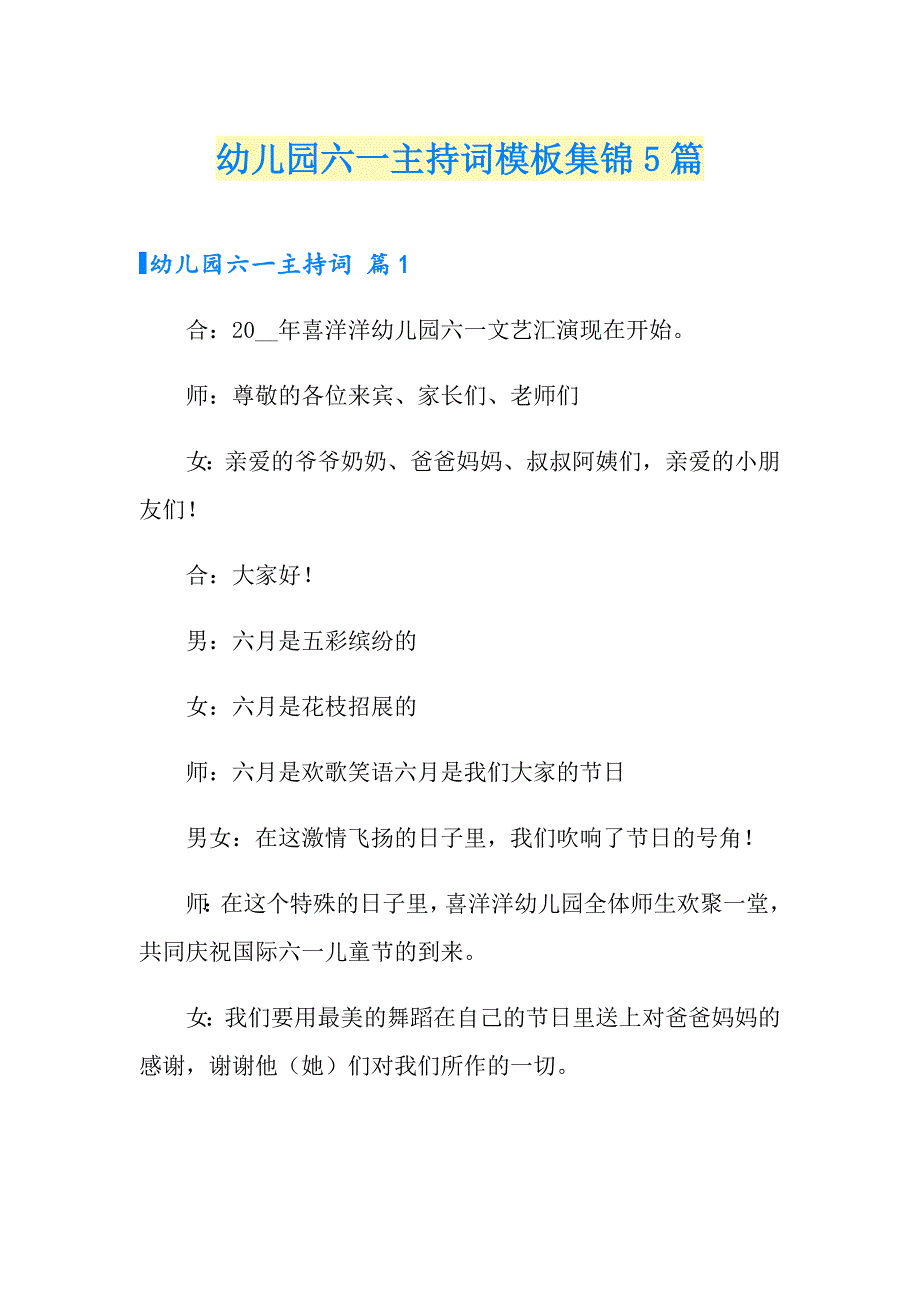 幼儿园六一主持词模板集锦5篇

幼儿园六一主持词 篇1

合：20__年喜洋洋幼儿园六一文艺汇演现在开始。

师：尊敬的各位来宾、家长们、老师们

女：亲爱的爷爷奶奶、爸爸妈妈、叔叔阿姨们，亲爱的小朋友们！

合：大家好！

男：六月是五彩缤纷的

女：六月是花枝招展的

师：六月是欢歌笑语六月是我们大家的节日

男女：在这激情飞扬的日子里，我们吹响了节日的号角！

师：在这个特殊的日子里，喜洋洋幼儿园全体师生欢聚一堂，共同庆祝国际六一儿童节的到来。

女：我们要用最美的舞蹈在自己的节日里送上对爸爸妈妈的感谢，谢谢他（她）们对我们所作的一切。